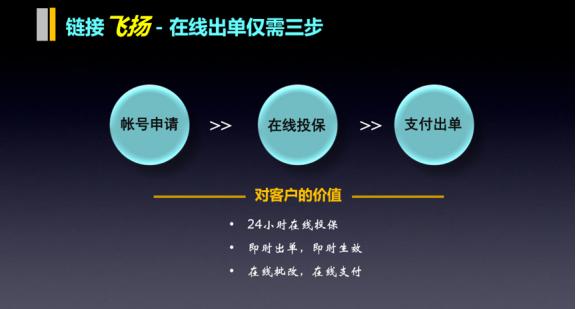 链接 飞扬 - 在线出单仅需三步

帐号申请 >> 在线投保 >> 支付出单

对客户的价值

• 24小时在线投保
• 即时出单，即时生效
• 在线批改，在线支付